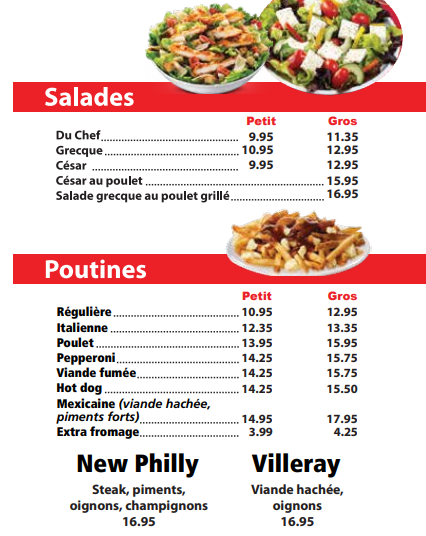 Salades

| | Petit | Gros |
|---|---|---|
| Du Chef | 9.95 | 11.35 |
| Grecque | 10.95 | 12.95 |
| César | 9.95 | 12.95 |
| César au poulet | | 15.95 |
| Salade grecque au poulet grillé | | 16.95 |

Poutines

| | Petit | Gros |
|---|---|---|
| Régulière | 10.95 | 12.95 |
| Italienne | 12.35 | 13.35 |
| Poulet | 13.95 | 15.95 |
| Pepperoni | 14.25 | 15.75 |
| Viande fumée | 14.25 | 15.75 |
| Hot dog | 14.25 | 15.50 |
| Mexicaine (viande hachée, piments forts) | 14.95 | 17.95 |
| Extra fromage | 3.99 | 4.25 |

New Philly
Steak, piments, oignons, champignons
16.95

Villeray
Viande hachée, oignons
16.95